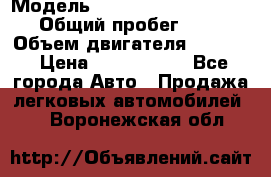 Модель
Общий пробег
Объем двигателя
Цена Все города Авто Продажа легковых автомобилей Воронежская обл

http://Объявлений.сайт